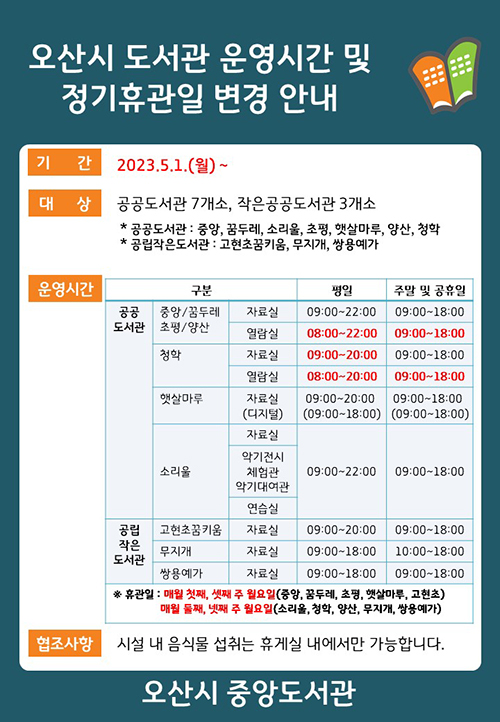 오산시 도서관 운영시간 및 정기휴관일 변경 안내

기 간 2023.5.1.(월) ~

대 상 공공도서관 7개소, 작은공공도서관 3개소

* 공공도서관 : 중앙, 꿈두레, 소리울, 초평, 햇살마루, 양산, 청학
* 공립작은도서관 : 고현초꿈키움, 무지개, 쌍용예가

운영시간

| 구분 | | | 평일 | 주말 및 공휴일 |
|---|---|---|---|---|
| 공공 도서관 | 중앙/꿈두레 초평/양산 | 자료실 | 09:00~22:00 | 09:00~18:00 |
| | | 열람실 | 08:00~22:00 | 09:00~18:00 |
| | 청학 | 자료실 | 09:00~20:00 | 09:00~18:00 |
| | | 열람실 | 08:00~20:00 | 09:00~18:00 |
| | 햇살마루 | 자료실 (디지털) | 09:00~20:00 (09:00~18:00) | 09:00~18:00 (09:00~18:00) |
| | 소리울 | 자료실 | 09:00~22:00 | 09:00~18:00 |
| | | 악기전시 체험관 악기대여관 | | |
| | | 연습실 | | |
| 공립 작은 도서관 | 고현초꿈키움 | 자료실 | 09:00~20:00 | 09:00~18:00 |
| | 무지개 | 자료실 | 09:00~18:00 | 10:00~18:00 |
| | 쌍용예가 | 자료실 | 09:00~18:00 | 09:00~18:00 |

※ 휴관일 : 매월 첫째, 셋째 주 월요일(중앙, 꿈두레, 초평, 햇살마루, 고현초)
매월 둘째, 넷째 주 월요일(소리울, 청학, 양산, 무지개, 쌍용예가)

협조사항 시설 내 음식물 섭취는 휴게실 내에서만 가능합니다.

오산시 중앙도서관